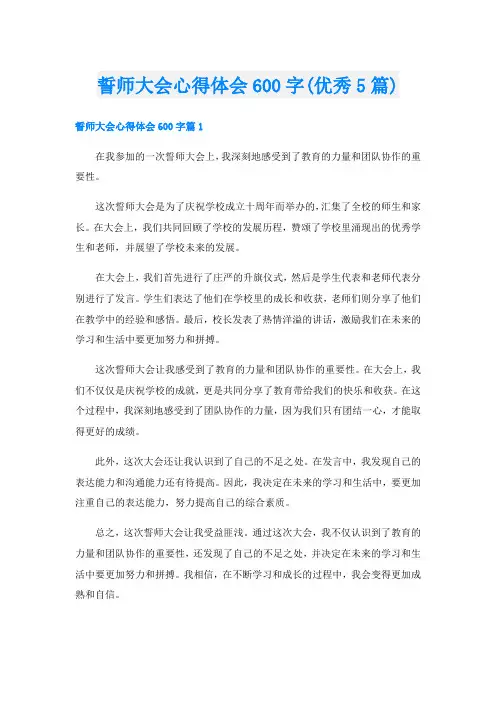 誓师大会心得体会 600 字(优秀 5 篇)

誓师大会心得体会 600 字篇 1

在我参加的一次誓师大会上，我深刻地感受到了教育的力量和团队协作的重要性。

这次誓师大会是为了庆祝学校成立十周年而举办的，汇集了全校的师生和家长。在大会上，我们共同回顾了学校的发展历程，赞颂了学校里涌现出的优秀学生和老师，并展望了学校未来的发展。

在大会上，我们首先进行了庄严的升旗仪式，然后是学生代表和老师代表分别进行了发言。学生们表达了他们在学校里的成长和收获，老师们则分享了他们在教学中的经验和感悟。最后，校长发表了热情洋溢的讲话，激励我们在未来的学习和生活中要更加努力和拼搏。

这次誓师大会让我感受到了教育的力量和团队协作的重要性。在大会上，我们不仅仅是庆祝学校的成就，更是共同分享了教育带给我们的快乐和收获。在这个过程中，我深刻地感受到了团队协作的力量，因为我们只有团结一心，才能取得更好的成绩。

此外，这次大会还让我认识到了自己的不足之处。在发言中，我发现自己的表达能力和沟通能力还有待提高。因此，我决定在未来的学习和生活中，要更加注重自己的表达能力，努力提高自己的综合素质。

总之，这次誓师大会让我受益匪浅。通过这次大会，我不仅认识到了教育的力量和团队协作的重要性，还发现了自己的不足之处，并决定在未来的学习和生活中要更加努力和拼搏。我相信，在不断学习和成长的过程中，我会变得更加成熟和自信。